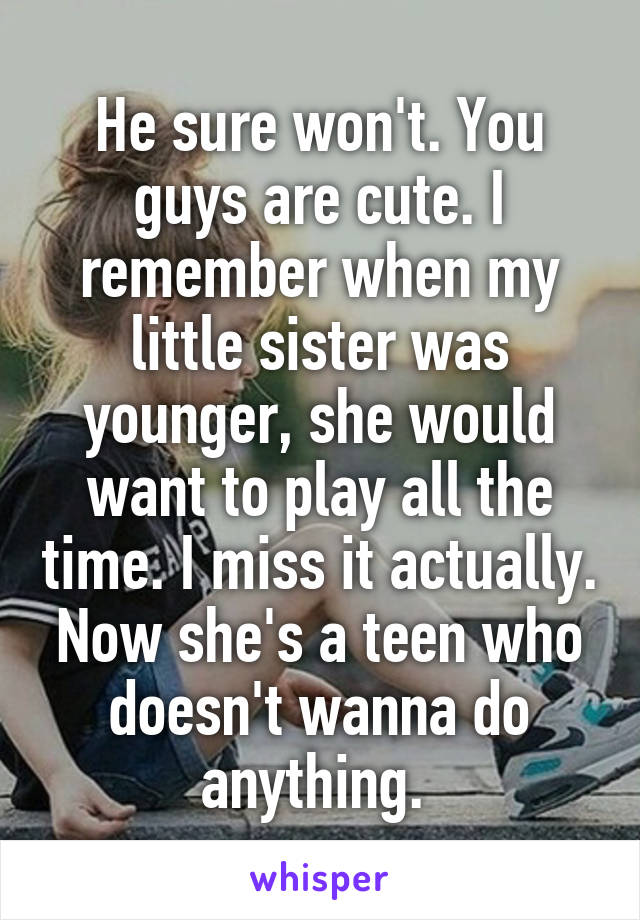 He sure won't. You guys are cute. I remember when my little sister was younger, she would want to play all the time. I miss it actually. Now she's a teen who doesn't wanna do anything.

whisper